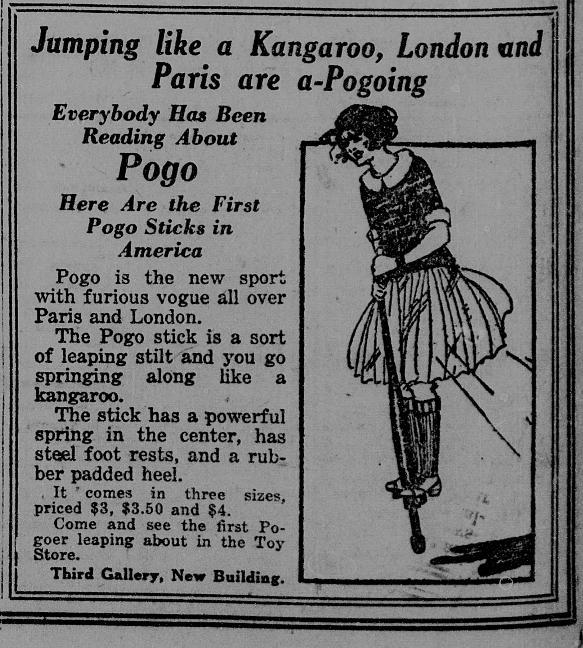 Jumping like a Kangaroo, London and Paris are a-Pogoing

Everybody Has Been Reading About

Pogo

Here Are the First Pogo Sticks in America

Pogo is the new sport with furious vogue all over Paris and London.

The Pogo stick is a sort of leaping stilt and you go springing along like a kangaroo.

The stick has a powerful spring in the center, has steel foot rests, and a rubber padded heel.

It comes in three sizes, priced \$3, \$3.50 and \$4.

Come and see the first Pogoer leaping about in the Toy Store.

Third Gallery, New Building.